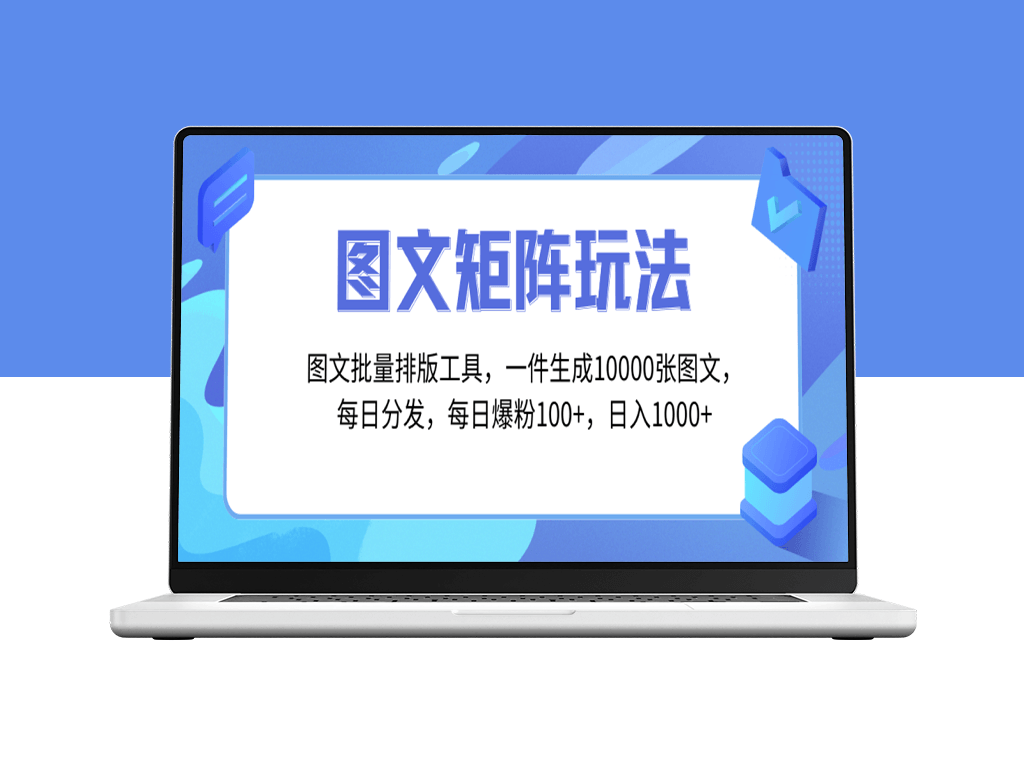 图文矩阵玩法

图文批量排版工具，一件生成10000张图文，每日分发，每日爆粉100+，日入1000+